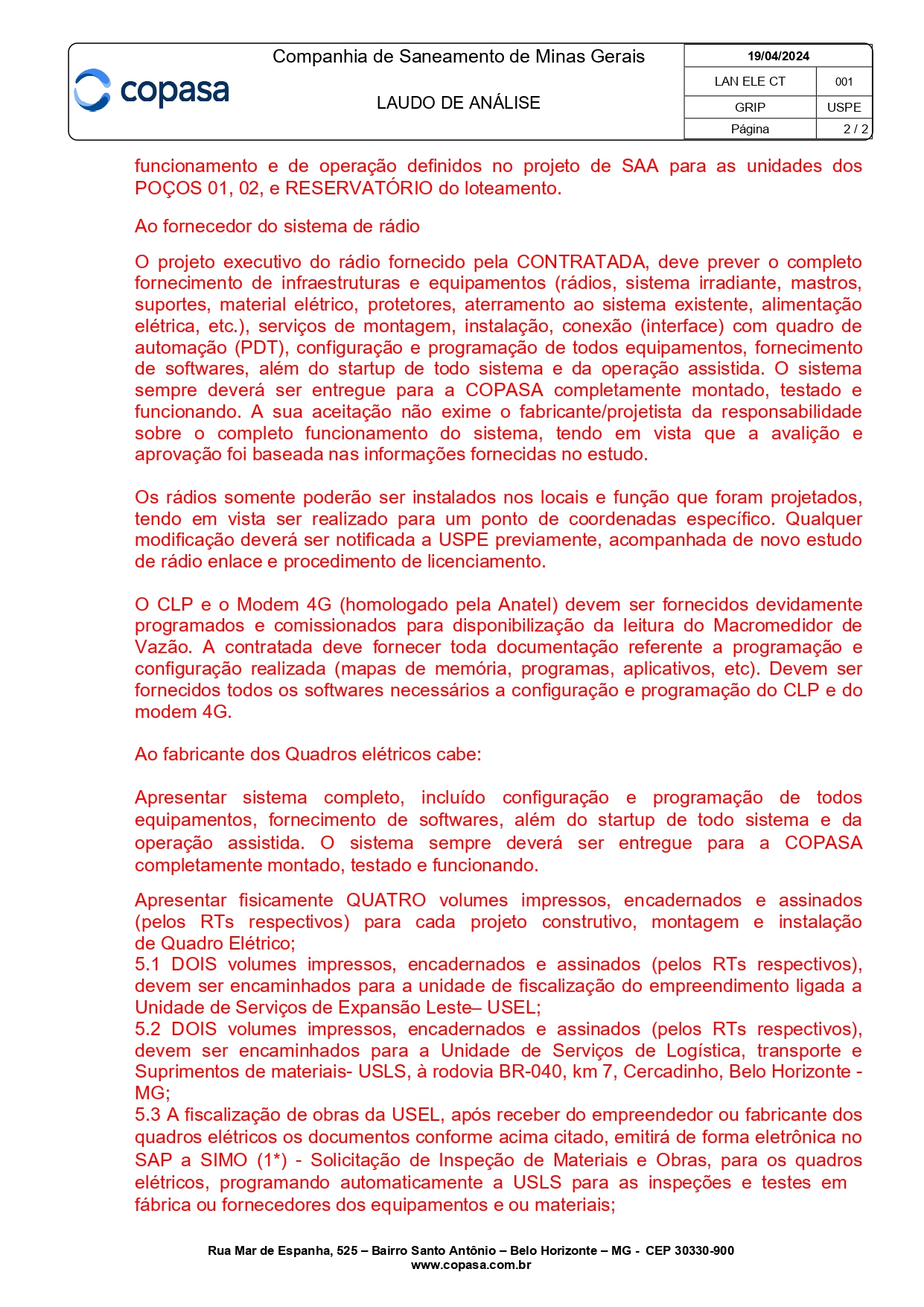 copasa

Companhia de Saneamento de Minas Gerais

LAUDO DE ANÁLISE

| 19/04/2024 | |
|---|---|
| LAN ELE CT | 001 |
| GRIP | USPE |
| Página | 2 / 2 |

funcionamento e de operação definidos no projeto de SAA para as unidades dos POÇOS 01, 02, e RESERVATÓRIO do loteamento.

Ao fornecedor do sistema de rádio

O projeto executivo do rádio fornecido pela CONTRATADA, deve prever o completo fornecimento de infraestruturas e equipamentos (rádios, sistema irradiante, mastros, suportes, material elétrico, protetores, aterramento ao sistema existente, alimentação elétrica, etc.), serviços de montagem, instalação, conexão (interface) com quadro de automação (PDT), configuração e programação de todos equipamentos, fornecimento de softwares, além do startup de todo sistema e da operação assistida. O sistema sempre deverá ser entregue para a COPASA completamente montado, testado e funcionando. A sua aceitação não exime o fabricante/projetista da responsabilidade sobre o completo funcionamento do sistema, tendo em vista que a avalição e aprovação foi baseada nas informações fornecidas no estudo.

Os rádios somente poderão ser instalados nos locais e função que foram projetados, tendo em vista ser realizado para um ponto de coordenadas específico. Qualquer modificação deverá ser notificada a USPE previamente, acompanhada de novo estudo de rádio enlace e procedimento de licenciamento.

O CLP e o Modem 4G (homologado pela Anatel) devem ser fornecidos devidamente programados e comissionados para disponibilização da leitura do Macromedidor de Vazão. A contratada deve fornecer toda documentação referente a programação e configuração realizada (mapas de memória, programas, aplicativos, etc). Devem ser fornecidos todos os softwares necessários a configuração e programação do CLP e do modem 4G.

Ao fabricante dos Quadros elétricos cabe:

Apresentar sistema completo, incluído configuração e programação de todos equipamentos, fornecimento de softwares, além do startup de todo sistema e da operação assistida. O sistema sempre deverá ser entregue para a COPASA completamente montado, testado e funcionando.

Apresentar fisicamente QUATRO volumes impressos, encadernados e assinados (pelos RTs respectivos) para cada projeto construtivo, montagem e instalação de Quadro Elétrico;
5.1 DOIS volumes impressos, encadernados e assinados (pelos RTs respectivos), devem ser encaminhados para a unidade de fiscalização do empreendimento ligada a Unidade de Serviços de Expansão Leste– USEL;
5.2 DOIS volumes impressos, encadernados e assinados (pelos RTs respectivos), devem ser encaminhados para a Unidade de Serviços de Logística, transporte e Suprimentos de materiais- USLS, à rodovia BR-040, km 7, Cercadinho, Belo Horizonte - MG;
5.3 A fiscalização de obras da USEL, após receber do empreendedor ou fabricante dos quadros elétricos os documentos conforme acima citado, emitirá de forma eletrônica no SAP a SIMO (1*) - Solicitação de Inspeção de Materiais e Obras, para os quadros elétricos, programando automaticamente a USLS para as inspeções e testes em fábrica ou fornecedores dos equipamentos e ou materiais;

Rua Mar de Espanha, 525 – Bairro Santo Antônio – Belo Horizonte – MG - CEP 30330-900
www.copasa.com.br